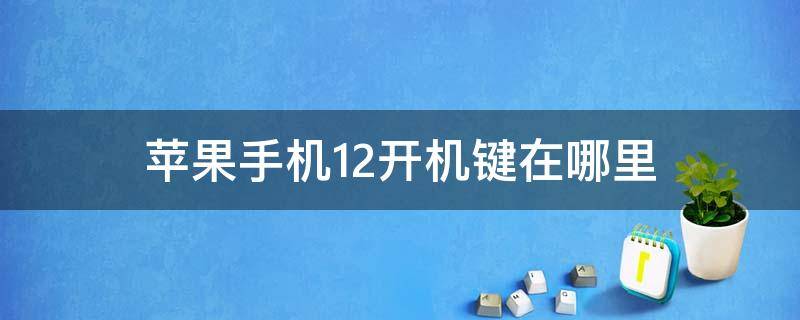 苹果手机12开机键在哪里